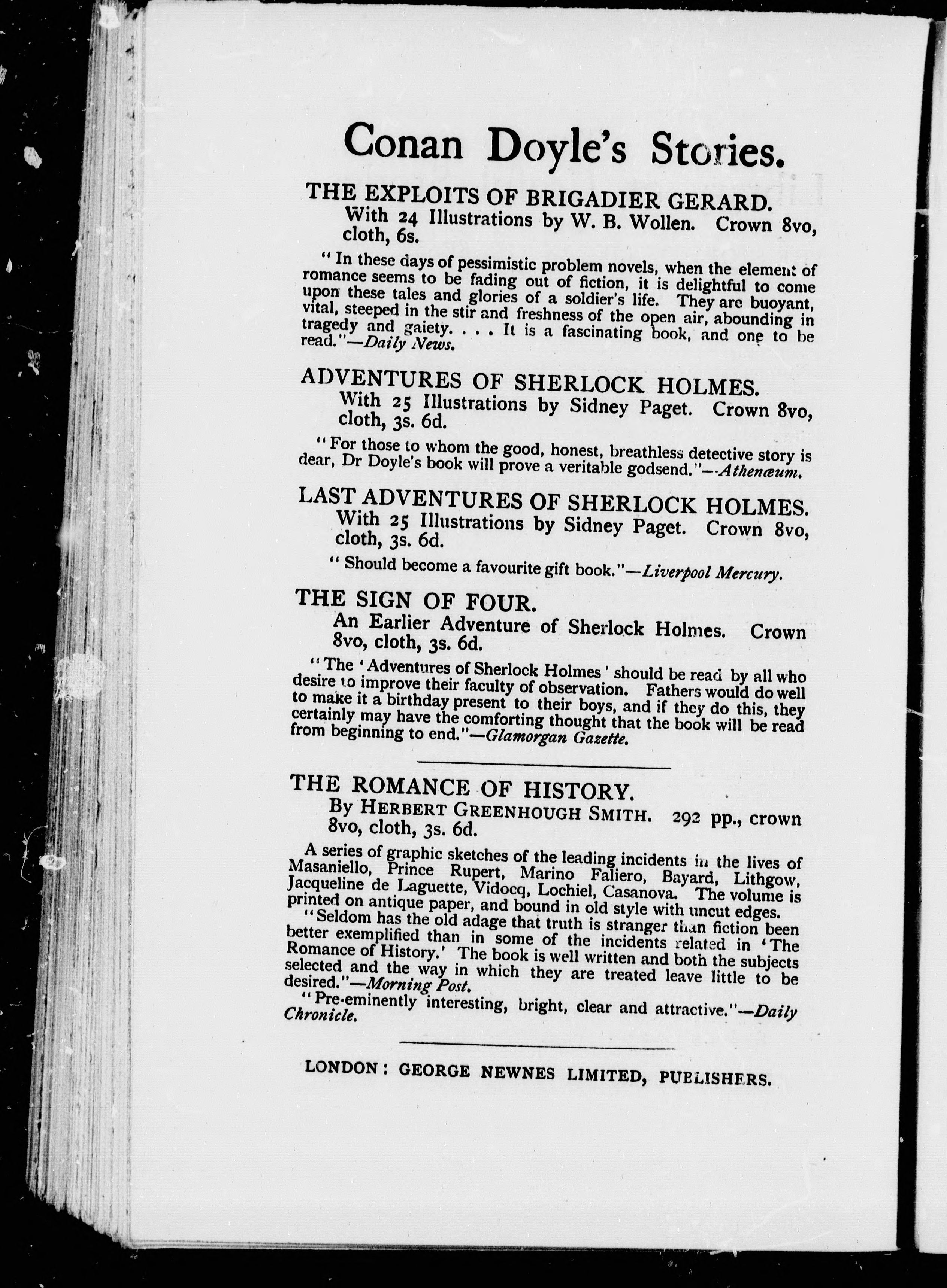 Conan Doyle's Stories.

THE EXPLOITS OF BRIGADIER GERARD.
With 24 Illustrations by W. B. Wollen. Crown 8vo, cloth, 6s.

"In these days of pessimistic problem novels, when the element of romance seems to be fading out of fiction, it is delightful to come upon these tales and glories of a soldier's life. They are buoyant, vital, steeped in the stir and freshness of the open air, abounding in tragedy and gaiety. . . . It is a fascinating book, and one to be read."—Daily News.

ADVENTURES OF SHERLOCK HOLMES.
With 25 Illustrations by Sidney Paget. Crown 8vo, cloth, 3s. 6d.

"For those to whom the good, honest, breathless detective story is dear, Dr Doyle's book will prove a veritable godsend."—Athenæum.

LAST ADVENTURES OF SHERLOCK HOLMES.
With 25 Illustrations by Sidney Paget. Crown 8vo, cloth, 3s. 6d.

"Should become a favourite gift book."—Liverpool Mercury.

THE SIGN OF FOUR.
An Earlier Adventure of Sherlock Holmes. Crown 8vo, cloth, 3s. 6d.

"The 'Adventures of Sherlock Holmes' should be read by all who desire to improve their faculty of observation. Fathers would do well to make it a birthday present to their boys, and if they do this, they certainly may have the comforting thought that the book will be read from beginning to end."—Glamorgan Gazette.

THE ROMANCE OF HISTORY.
By HERBERT GREENHOUGH SMITH. 292 pp., crown 8vo, cloth, 3s. 6d.

A series of graphic sketches of the leading incidents in the lives of Masaniello, Prince Rupert, Marino Faliero, Bayard, Lithgow, Jacqueline de Laguette, Vidocq, Lochiel, Casanova. The volume is printed on antique paper, and bound in old style with uncut edges.

"Seldom has the old adage that truth is stranger than fiction been better exemplified than in some of the incidents related in 'The Romance of History.' The book is well written and both the subjects selected and the way in which they are treated leave little to be desired."—Morning Post.

"Pre-eminently interesting, bright, clear and attractive."—Daily Chronicle.

LONDON: GEORGE NEWNES LIMITED, PUBLISHERS.